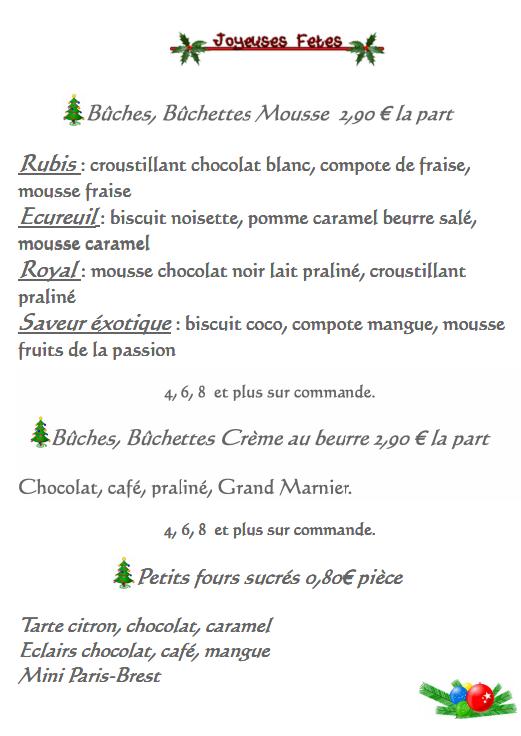 Joyeuses Fetes

Bûches, Bûchettes Mousse 2,90 € la part

Rubis : croustillant chocolat blanc, compote de fraise, mousse fraise
Ecureuil : biscuit noisette, pomme caramel beurre salé, mousse caramel
Royal : mousse chocolat noir lait praliné, croustillant praliné
Saveur éxotique : biscuit coco, compote mangue, mousse fruits de la passion

4, 6, 8 et plus sur commande.

Bûches, Bûchettes Crème au beurre 2,90 € la part

Chocolat, café, praliné, Grand Marnier.

4, 6, 8 et plus sur commande.

Petits fours sucrés 0,80€ pièce

Tarte citron, chocolat, caramel
Eclairs chocolat, café, mangue
Mini Paris-Brest